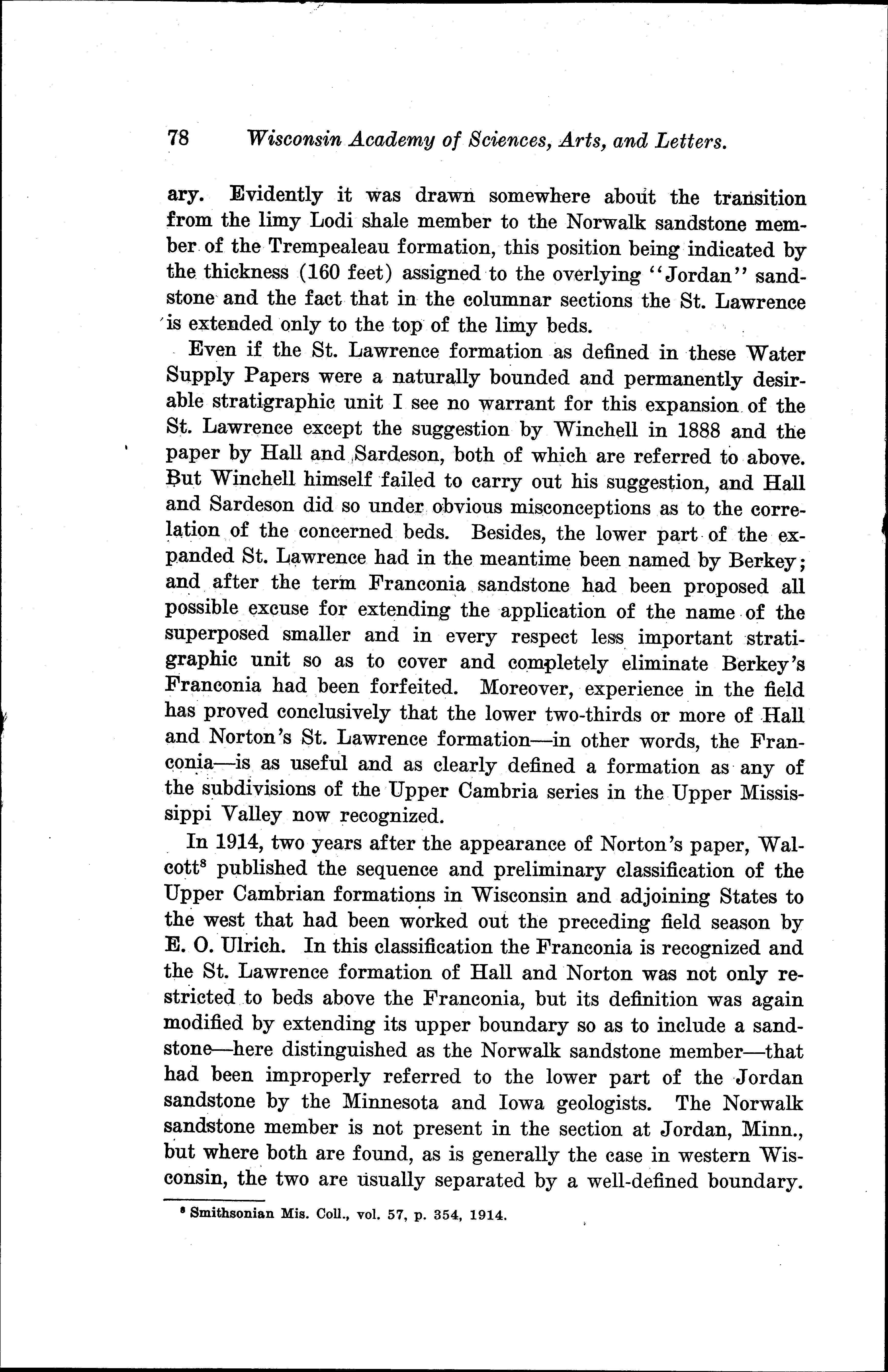 78 Wisconsin Academy of Sciences, Arts, and Letters.

ary. Evidently it was drawn somewhere about the transition from the limy Lodi shale member to the Norwalk sandstone member of the Trempealeau formation, this position being indicated by the thickness (160 feet) assigned to the overlying "Jordan" sandstone and the fact that in the columnar sections the St. Lawrence is extended only to the top of the limy beds.

Even if the St. Lawrence formation as defined in these Water Supply Papers were a naturally bounded and permanently desirable stratigraphic unit I see no warrant for this expansion of the St. Lawrence except the suggestion by Winchell in 1888 and the paper by Hall and Sardeson, both of which are referred to above. But Winchell himself failed to carry out his suggestion, and Hall and Sardeson did so under obvious misconceptions as to the correlation of the concerned beds. Besides, the lower part of the expanded St. Lawrence had in the meantime been named by Berkey; and after the term Franconia sandstone had been proposed all possible excuse for extending the application of the name of the superposed smaller and in every respect less important stratigraphic unit so as to cover and completely eliminate Berkey's Franconia had been forfeited. Moreover, experience in the field has proved conclusively that the lower two-thirds or more of Hall and Norton's St. Lawrence formation—in other words, the Franconia—is as useful and as clearly defined a formation as any of the subdivisions of the Upper Cambria series in the Upper Mississippi Valley now recognized.

In 1914, two years after the appearance of Norton's paper, Walcott$^8$ published the sequence and preliminary classification of the Upper Cambrian formations in Wisconsin and adjoining States to the west that had been worked out the preceding field season by E. O. Ulrich. In this classification the Franconia is recognized and the St. Lawrence formation of Hall and Norton was not only restricted to beds above the Franconia, but its definition was again modified by extending its upper boundary so as to include a sandstone—here distinguished as the Norwalk sandstone member—that had been improperly referred to the lower part of the Jordan sandstone by the Minnesota and Iowa geologists. The Norwalk sandstone member is not present in the section at Jordan, Minn., but where both are found, as is generally the case in western Wisconsin, the two are usually separated by a well-defined boundary.

$^8$ Smithsonian Mis. Coll., vol. 57, p. 354, 1914.